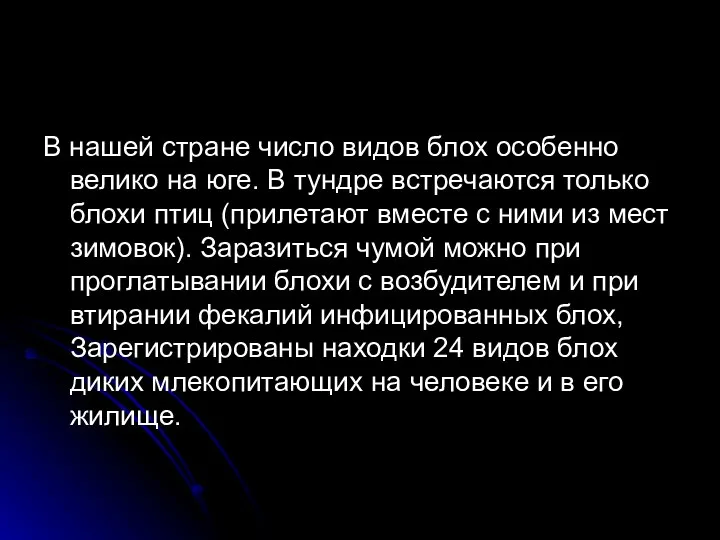 В нашей стране число видов блох особенно велико на юге. В тундре встречаются только блохи птиц (прилетают вместе с ними из мест зимовок). Заразиться чумой можно при проглатывании блохи с возбудителем и при втирании фекалий инфицированных блох, Зарегистрированы находки 24 видов блох диких млекопитающих на человеке и в его жилище.